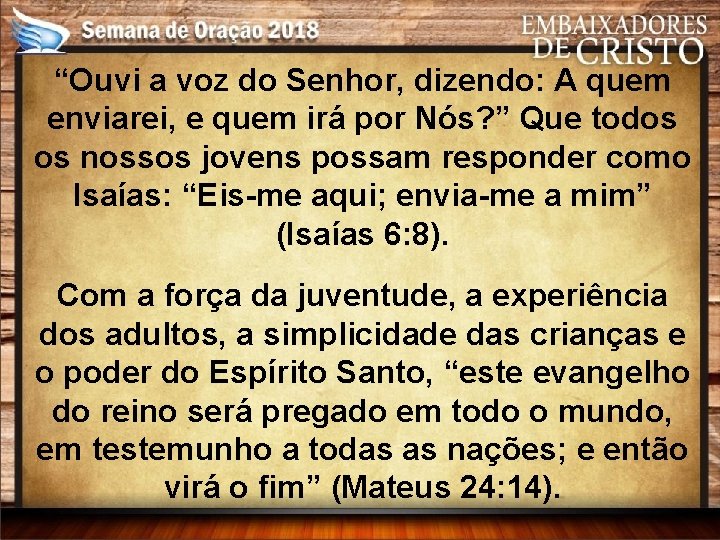 Semana de Oração 2018

EMBAIXADORES DE CRISTO

“Ouvi a voz do Senhor, dizendo: A quem enviarei, e quem irá por Nós?” Que todos os nossos jovens possam responder como Isaías: “Eis-me aqui; envia-me a mim” (Isaías 6:8).

Com a força da juventude, a experiência dos adultos, a simplicidade das crianças e o poder do Espírito Santo, “este evangelho do reino será pregado em todo o mundo, em testemunho a todas as nações; e então virá o fim” (Mateus 24:14).